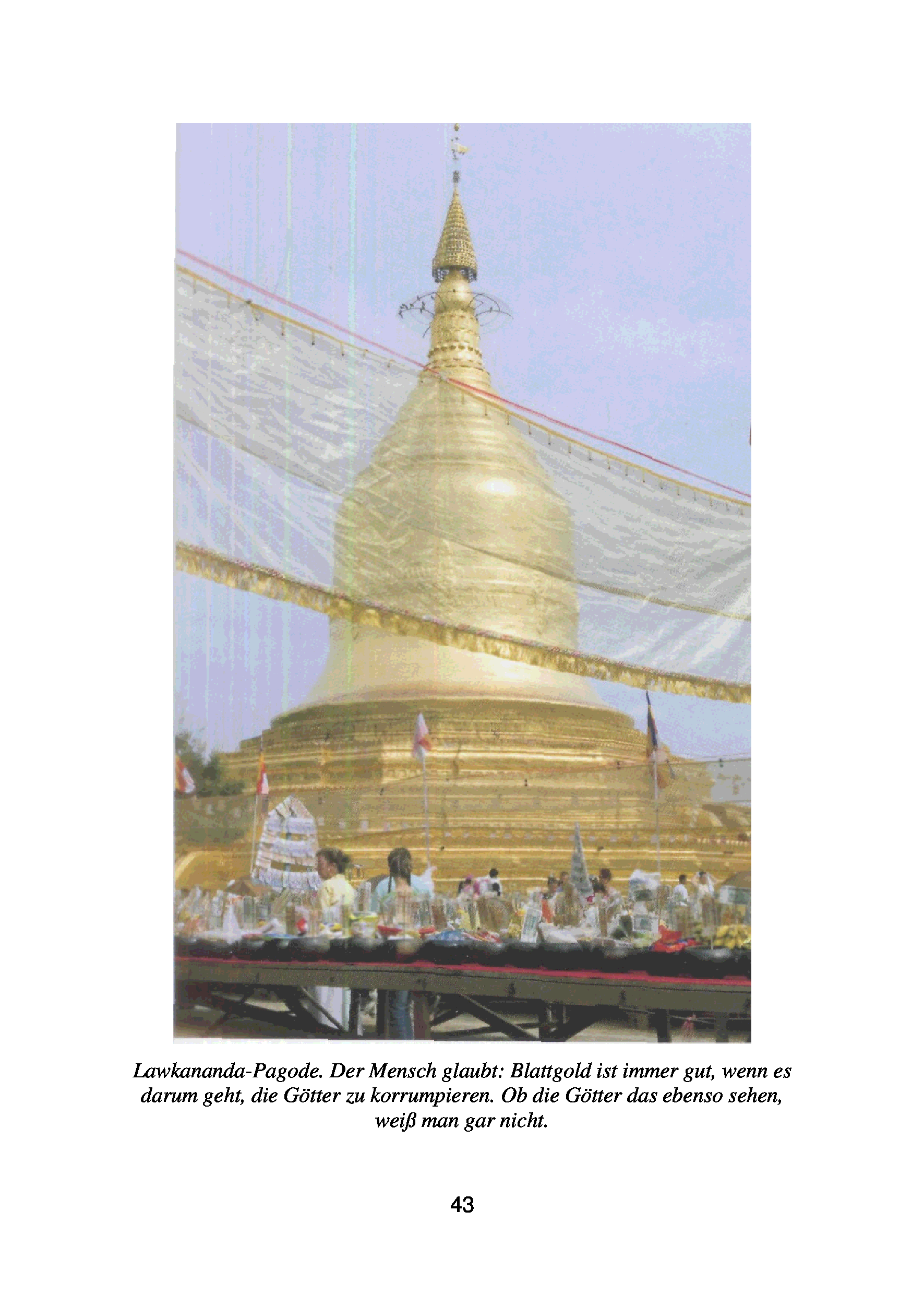 Lawkananda-Pagode. Der Mensch glaubt: Blattgold ist immer gut, wenn es darum geht, die Götter zu korrumpieren. Ob die Götter das ebenso sehen, weiß man gar nicht.

43